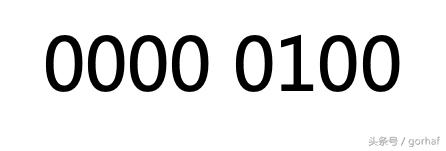 0000 0100

头条号 / gorhaf